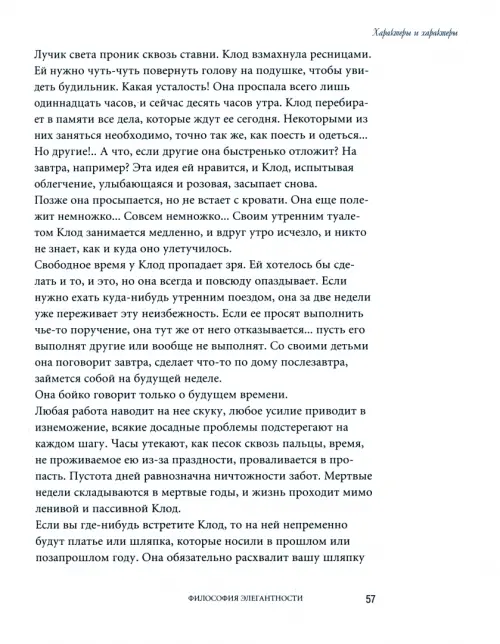 Характеры и характеры

Лучик света проник сквозь ставни. Клод взмахнула ресницами. Ей нужно чуть-чуть повернуть голову на подушке, чтобы увидеть будильник. Какая усталость! Она проспала всего лишь одиннадцать часов, и сейчас десять часов утра. Клод перебирает в памяти все дела, которые ждут ее сегодня. Некоторыми из них заняться необходимо, точно так же, как поесть и одеться... Но другие!.. А что, если другие она быстренько отложит? На завтра, например? Эта идея ей нравится, и Клод, испытывая облегчение, улыбающаяся и розовая, засыпает снова.
Позже она просыпается, но не встает с кровати. Она еще полежит немножко... Совсем немножко... Своим утренним туалетом Клод занимается медленно, и вдруг утро исчезло, и никто не знает, как и куда оно улетучилось.
Свободное время у Клод пропадает зря. Ей хотелось бы сделать и то, и это, но она всегда и повсюду опаздывает. Если нужно ехать куда-нибудь утренним поездом, она за две недели уже переживает эту неизбежность. Если ее просят выполнить чье-то поручение, она тут же от него отказывается... пусть его выполнят другие или вообще не выполнят. Со своими детьми она поговорит завтра, сделает что-то по дому послезавтра, займется собой на будущей неделе.
Она бойко говорит только о будущем времени.
Любая работа наводит на нее скуку, любое усилие приводит в изнеможение, всякие досадные проблемы подстерегают на каждом шагу. Часы утекают, как песок сквозь пальцы, время, не проживаемое ею из-за праздности, проваливается в пропасть. Пустота дней равнозначна ничтожности забот. Мертвые недели складываются в мертвые годы, и жизнь проходит мимо ленивой и пассивной Клод.
Если вы где-нибудь встретите Клод, то на ней непременно будут платье или шляпка, которые носили в прошлом или позапрошлом году. Она обязательно расхвалит вашу шляпку

ФИЛОСОФИЯ ЭЛЕГАНТНОСТИ 57